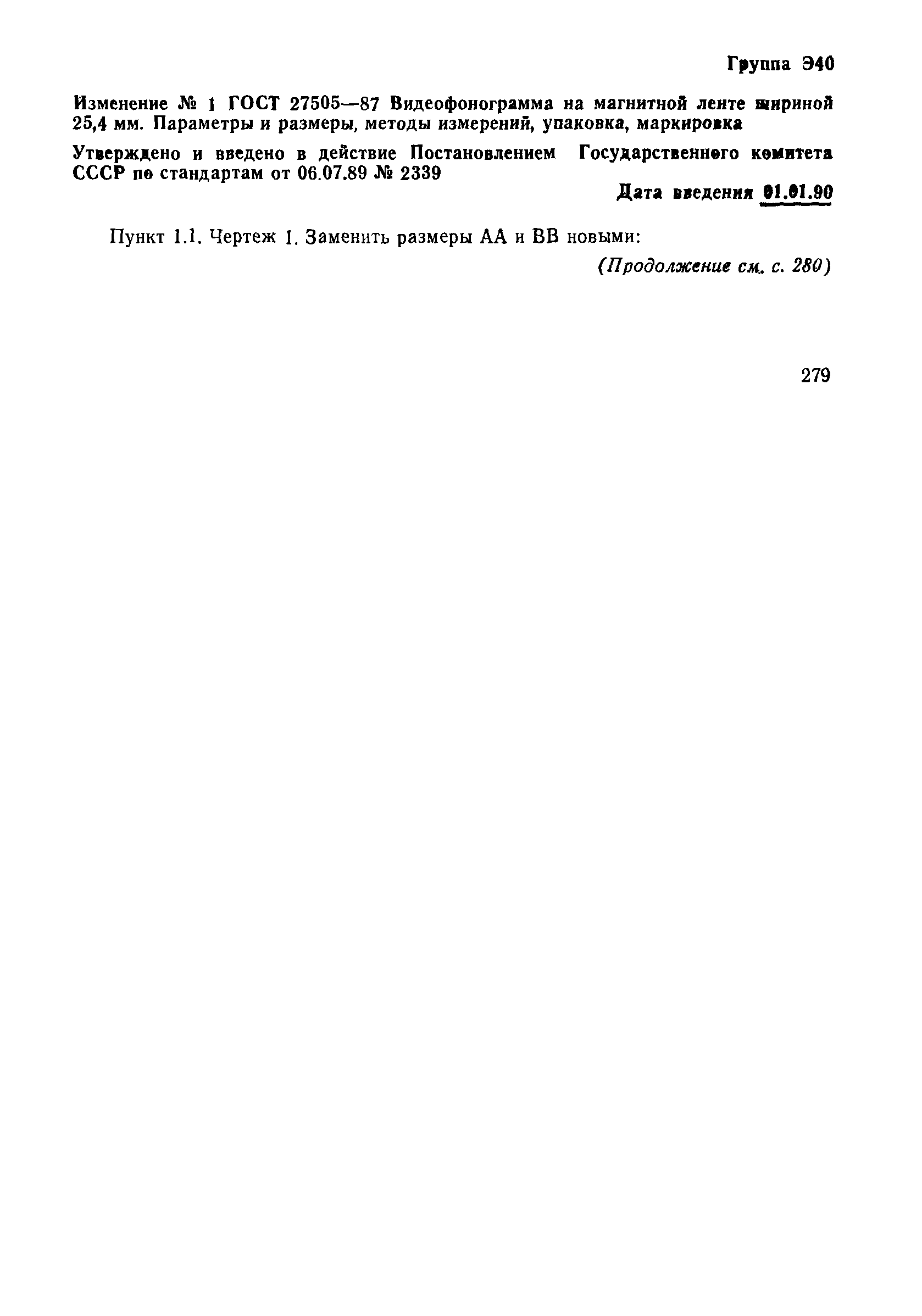 Группа Э40

Изменение № 1 ГОСТ 27505—87 Видеофонограмма на магнитной ленте шириной 25,4 мм. Параметры и размеры, методы измерений, упаковка, маркировка

Утверждено и введено в действие Постановлением Государственного комитета СССР по стандартам от 06.07.89 № 2339

Дата введения 01.01.90

Пункт 1.1. Чертеж 1. Заменить размеры АА и ВВ новыми:

(Продолжение см. с. 280)

279